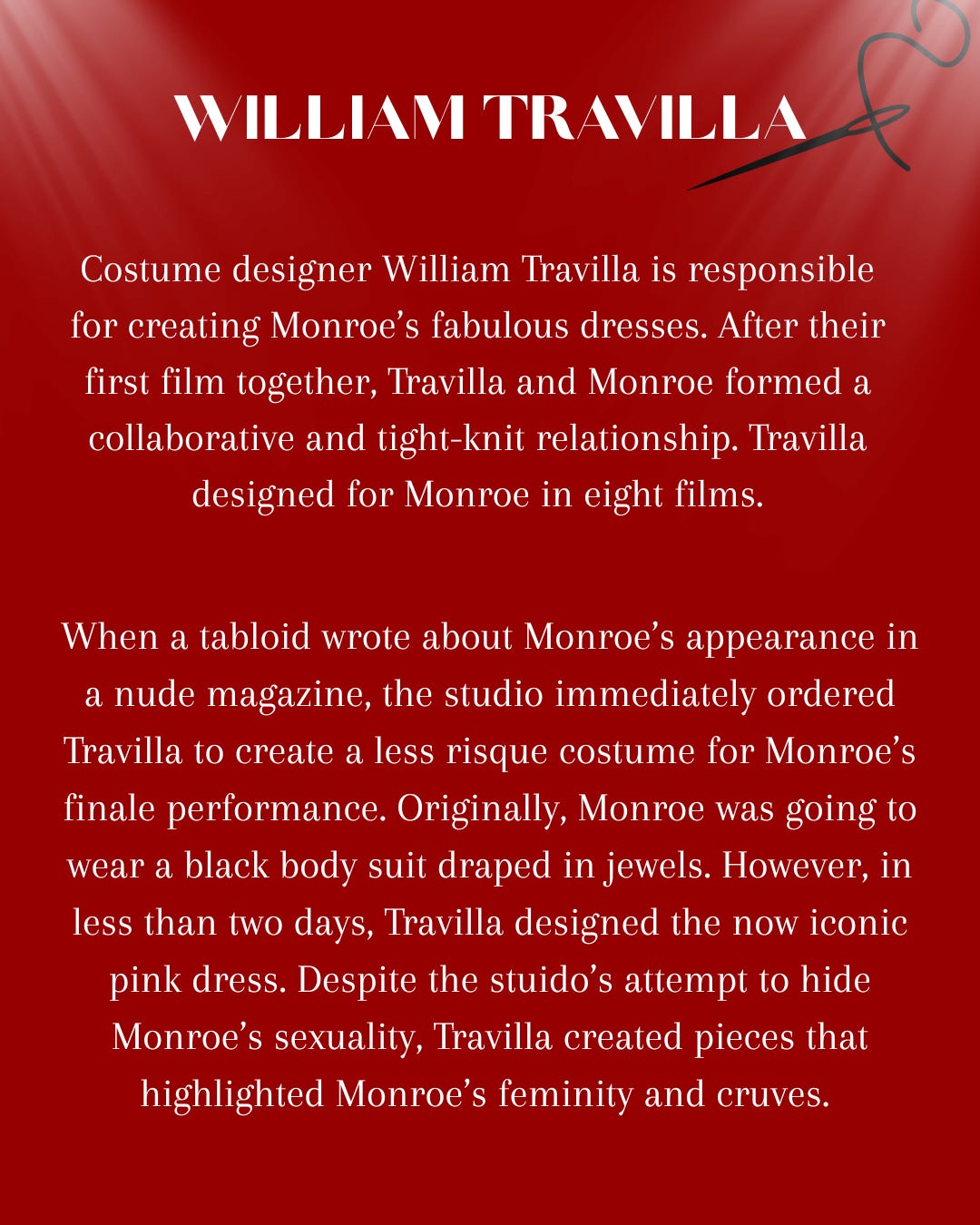 WILLIAM TRAVILLA

Costume designer William Travilla is responsible for creating Monroe’s fabulous dresses. After their first film together, Travilla and Monroe formed a collaborative and tight-knit relationship. Travilla designed for Monroe in eight films.

When a tabloid wrote about Monroe’s appearance in a nude magazine, the studio immediately ordered Travilla to create a less risque costume for Monroe’s finale performance. Originally, Monroe was going to wear a black body suit draped in jewels. However, in less than two days, Travilla designed the now iconic pink dress. Despite the stuido’s attempt to hide Monroe’s sexuality, Travilla created pieces that highlighted Monroe’s feminity and cruves.